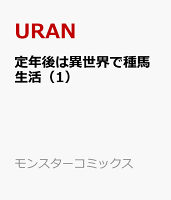 URAN

定年後は異世界で種馬生活（1）

モンスターコミックス